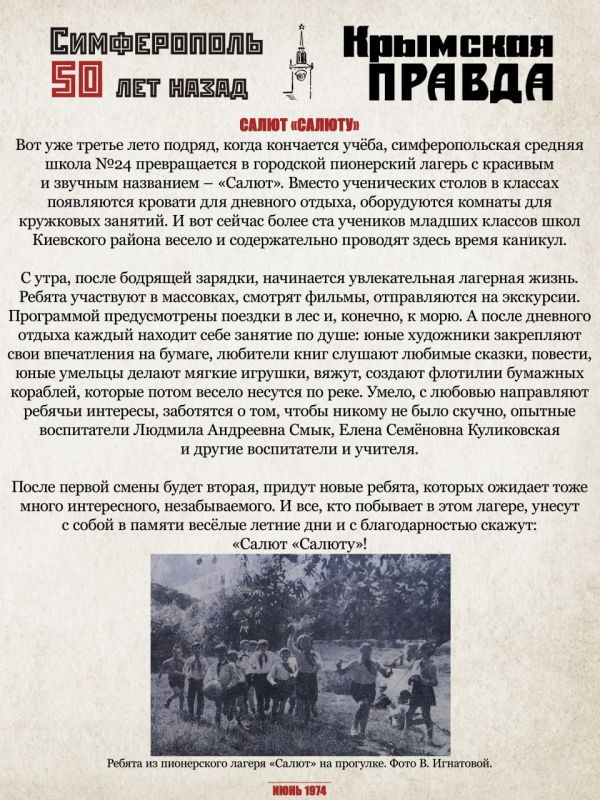 Симферополь
50 лет назад

Крымская
ПРАВДА

САЛЮТ «САЛЮТУ»

Вот уже третье лето подряд, когда кончается учёба, симферопольская средняя школа №24 превращается в городской пионерский лагерь с красивым и звучным названием – «Салют». Вместо ученических столов в классах появляются кровати для дневного отдыха, оборудуются комнаты для кружковых занятий. И вот сейчас более ста учеников младших классов школ Киевского района весело и содержательно проводят здесь время каникул.

С утра, после бодрящей зарядки, начинается увлекательная лагерная жизнь. Ребята участвуют в массовках, смотрят фильмы, отправляются на экскурсии. Программой предусмотрены поездки в лес и, конечно, к морю. А после дневного отдыха каждый находит себе занятие по душе: юные художники закрепляют свои впечатления на бумаге, любители книг слушают любимые сказки, повести, юные умельцы делают мягкие игрушки, вяжут, создают флотилии бумажных кораблей, которые потом весело несутся по реке. Умело, с любовью направляют ребячьи интересы, заботятся о том, чтобы никому не было скучно, опытные воспитатели Людмила Андреевна Смык, Елена Семёновна Куликовская и другие воспитатели и учителя.

После первой смены будет вторая, придут новые ребята, которых ожидает тоже много интересного, незабываемого. И все, кто побывает в этом лагере, унесут с собой в памяти весёлые летние дни и с благодарностью скажут: «Салют «Салюту»!

Ребята из пионерского лагеря «Салют» на прогулке. Фото В. Игнатовой.

ИЮНЬ 1974